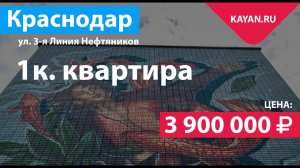 Краснодар

KAYAN.RU

ул. 3-я Линия Нефтяников

1к. квартира

ЦЕНА:

3 900 000 ₽